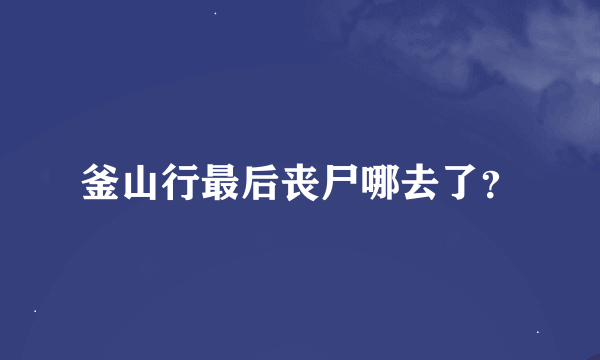 釜山行最后丧尸哪去了?